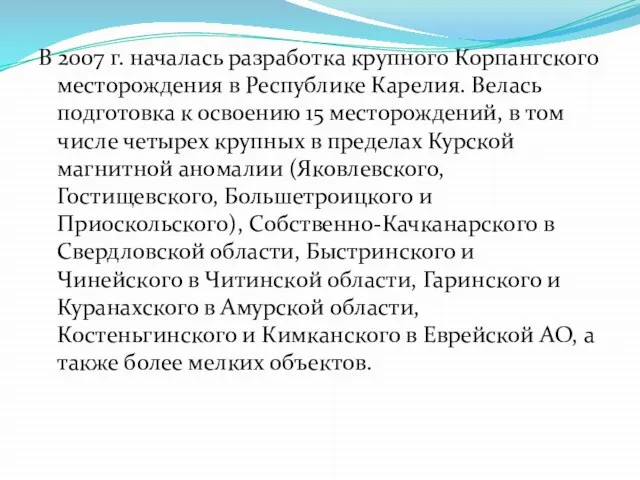 В 2007 г. началась разработка крупного Корпангского месторождения в Республике Карелия. Велась подготовка к освоению 15 месторождений, в том числе четырех крупных в пределах Курской магнитной аномалии (Яковлевского, Гостищевского, Большетроицкого и Приоскольского), Собственно-Качканарского в Свердловской области, Быстринского и Чинейского в Читинской области, Гаринского и Куранахского в Амурской области, Костеньгинского и Кимканского в Еврейской АО, а также более мелких объектов.